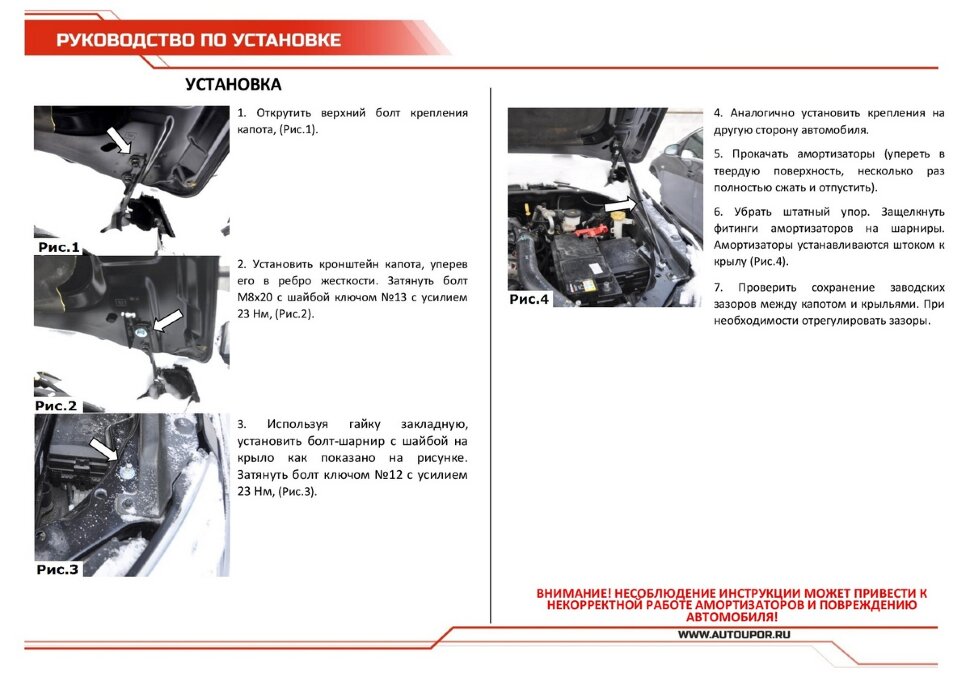 РУКОВОДСТВО ПО УСТАНОВКЕ

УСТАНОВКА

Рис.1

1. Открутить верхний болт крепления капота, (Рис.1).

Рис.2

2. Установить кронштейн капота, уперев его в ребро жесткости. Затянуть болт М8х20 с шайбой ключом №13 с усилием 23 Нм, (Рис.2).

Рис.3

3. Используя гайку закладную, установить болт-шарнир с шайбой на крыло как показано на рисунке. Затянуть болт ключом №12 с усилием 23 Нм, (Рис.3).

Рис.4

4. Аналогично установить крепления на другую сторону автомобиля.

5. Прокачать амортизаторы (упереть в твердую поверхность, несколько раз полностью сжать и отпустить).

6. Убрать штатный упор. Защелкнуть фитинги амортизаторов на шарниры. Амортизаторы устанавливаются штоком к крылу (Рис.4).

7. Проверить сохранение заводских зазоров между капотом и крыльями. При необходимости отрегулировать зазоры.

ВНИМАНИЕ! НЕСОБЛЮДЕНИЕ ИНСТРУКЦИИ МОЖЕТ ПРИВЕСТИ К НЕКОРРЕКТНОЙ РАБОТЕ АМОРТИЗАТОРОВ И ПОВРЕЖДЕНИЮ АВТОМОБИЛЯ!

WWW.AUTOUPOR.RU